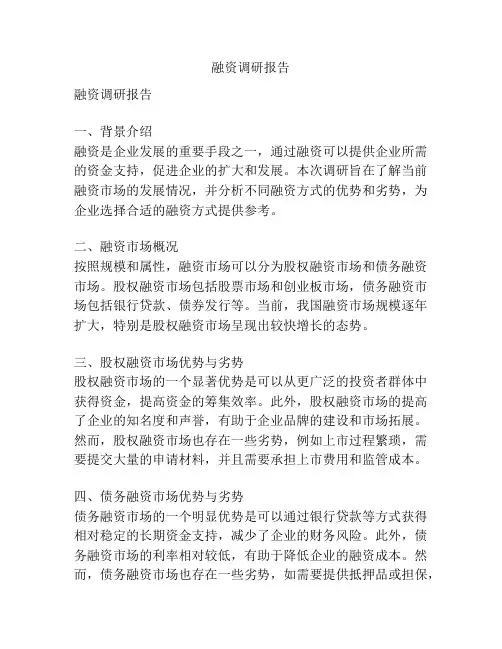 融资调研报告

融资调研报告

一、背景介绍
融资是企业发展的重要手段之一，通过融资可以提供企业所需的资金支持，促进企业的扩大和发展。本次调研旨在了解当前融资市场的发展情况，并分析不同融资方式的优势和劣势，为企业选择合适的融资方式提供参考。

二、融资市场概况
按照规模和属性，融资市场可以分为股权融资市场和债务融资市场。股权融资市场包括股票市场和创业板市场，债务融资市场包括银行贷款、债券发行等。当前，我国融资市场规模逐年扩大，特别是股权融资市场呈现出较快增长的态势。

三、股权融资市场优势与劣势
股权融资市场的一个显著优势是可以从更广泛的投资者群体中获得资金，提高资金的筹集效率。此外，股权融资市场的提高了企业的知名度和声誉，有助于企业品牌的建设和市场拓展。然而，股权融资市场也存在一些劣势，例如上市过程繁琐，需要提交大量的申请材料，并且需要承担上市费用和监管成本。

四、债务融资市场优势与劣势
债务融资市场的一个明显优势是可以通过银行贷款等方式获得相对稳定的长期资金支持，减少了企业的财务风险。此外，债务融资市场的利率相对较低，有助于降低企业的融资成本。然而，债务融资市场也存在一些劣势，如需要提供抵押品或担保，